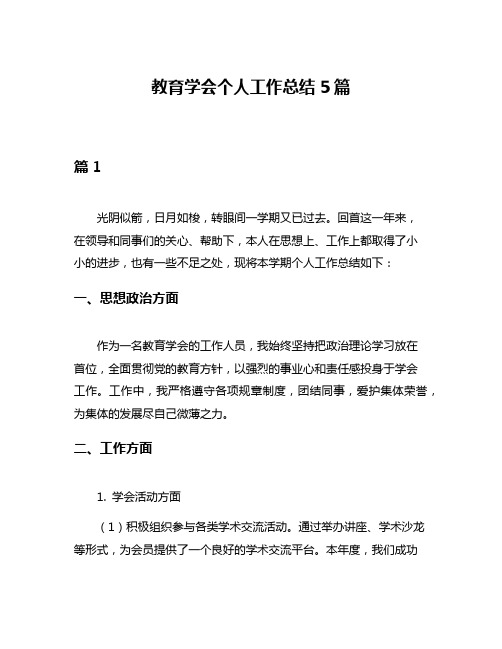 教育学会个人工作总结 5 篇

篇 1

光阴似箭，日月如梭，转眼间一学期又已过去。回首这一年来，在领导和同事们的关心、帮助下，本人在思想上、工作上都取得了小小的进步，也有一些不足之处，现将本学期个人工作总结如下：

一、思想政治方面

作为一名教育学会的工作人员，我始终坚持把政治理论学习放在首位，全面贯彻党的教育方针，以强烈的事业心和责任感投身于学会工作。工作中，我严格遵守各项规章制度，团结同事，爱护集体荣誉，为集体的发展尽自己微薄之力。

二、工作方面

1. 学会活动方面

（1）积极组织参与各类学术交流活动。通过举办讲座、学术沙龙等形式，为会员提供了一个良好的学术交流平台。本年度，我们成功